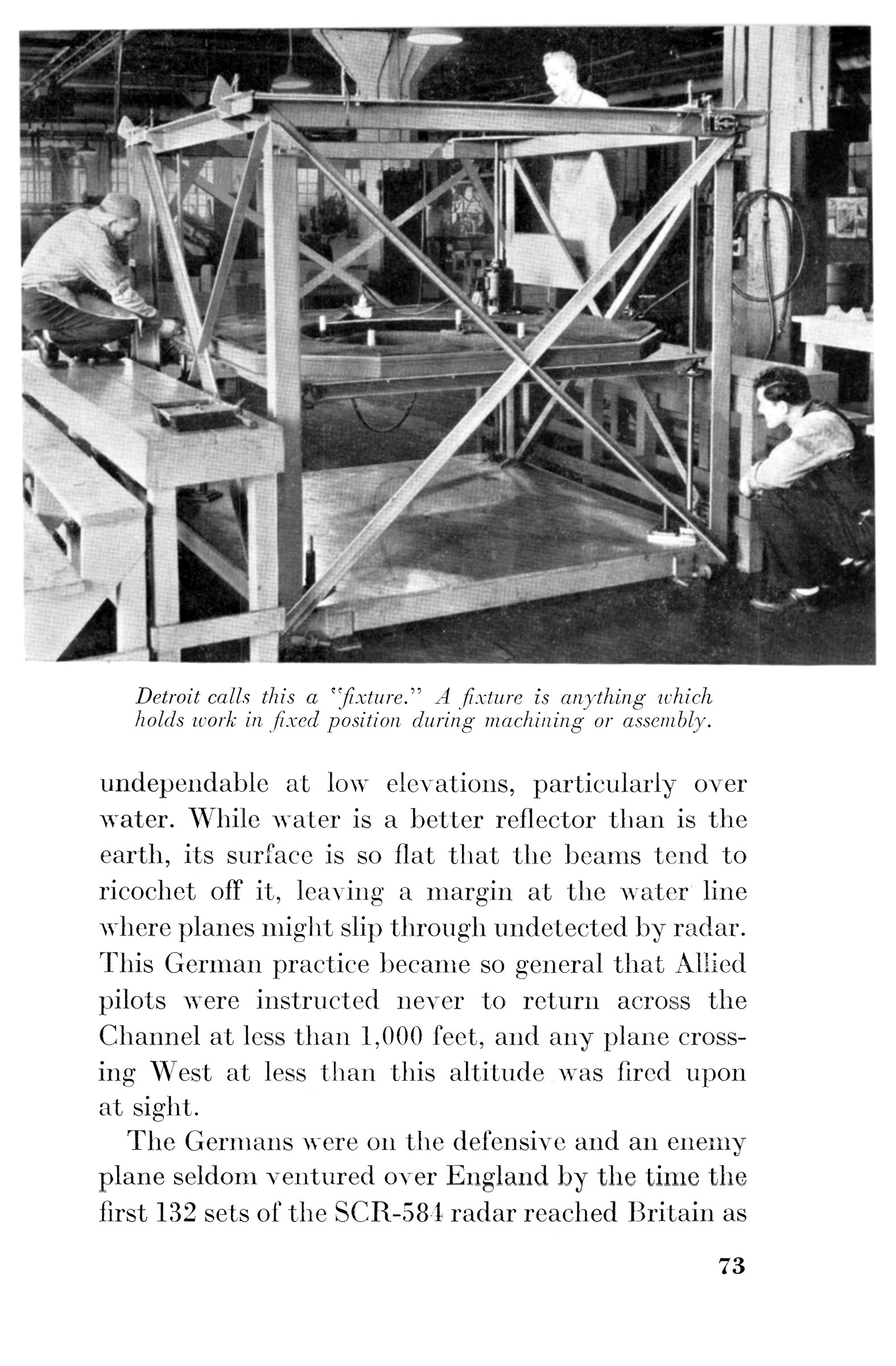 Detroit calls this a "fixture." A fixture is anything which holds work in fixed position during machining or assembly.

undependable at low elevations, particularly over water. While water is a better reflector than is the earth, its surface is so flat that the beams tend to ricochet off it, leaving a margin at the water line where planes might slip through undetected by radar. This German practice became so general that Allied pilots were instructed never to return across the Channel at less than 1,000 feet, and any plane crossing West at less than this altitude was fired upon at sight.

The Germans were on the defensive and an enemy plane seldom ventured over England by the time the first 132 sets of the SCR-584 radar reached Britain as

73